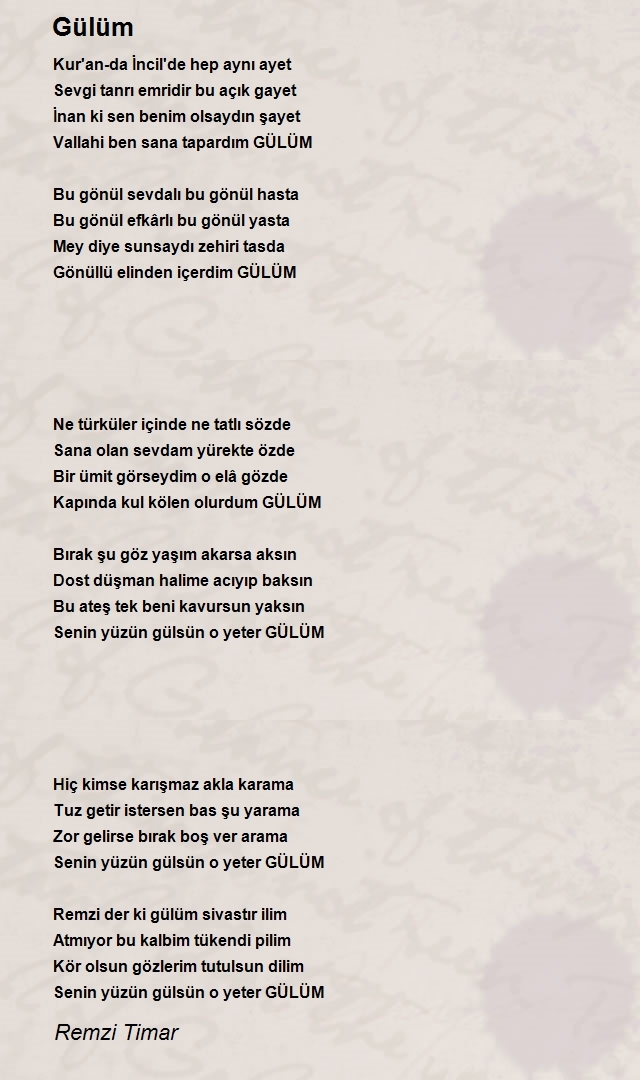 Gülüm

Kur'an-da İncil'de hep aynı ayet
Sevgi tanrı emridir bu açık gayet
İnan ki sen benim olsaydın şayet
Vallahi ben sana tapardım GÜLÜM

Bu gönül sevdalı bu gönül hasta
Bu gönül efkârlı bu gönül yasta
Mey diye sunsaydı zehiri tasda
Gönüllü elinden içerdim GÜLÜM

Ne türküler içinde ne tatlı sözde
Sana olan sevdam yürekte özde
Bir ümit görseydim o elâ gözde
Kapında kul kölen olurdum GÜLÜM

Bırak şu göz yaşım akarsa aksın
Dost düşman halime acıyıp baksın
Bu ateş tek beni kavursun yaksın
Senin yüzün gülsün o yeter GÜLÜM

Hiç kimse karışmaz akla karama
Tuz getir istersen bas şu yarama
Zor gelirse bırak boş ver arama
Senin yüzün gülsün o yeter GÜLÜM

Remzi der ki gülüm sivastır ilim
Atmıyor bu kalbim tükendi pilim
Kör olsun gözlerim tutulsun dilim
Senin yüzün gülsün o yeter GÜLÜM

Remzi Timar